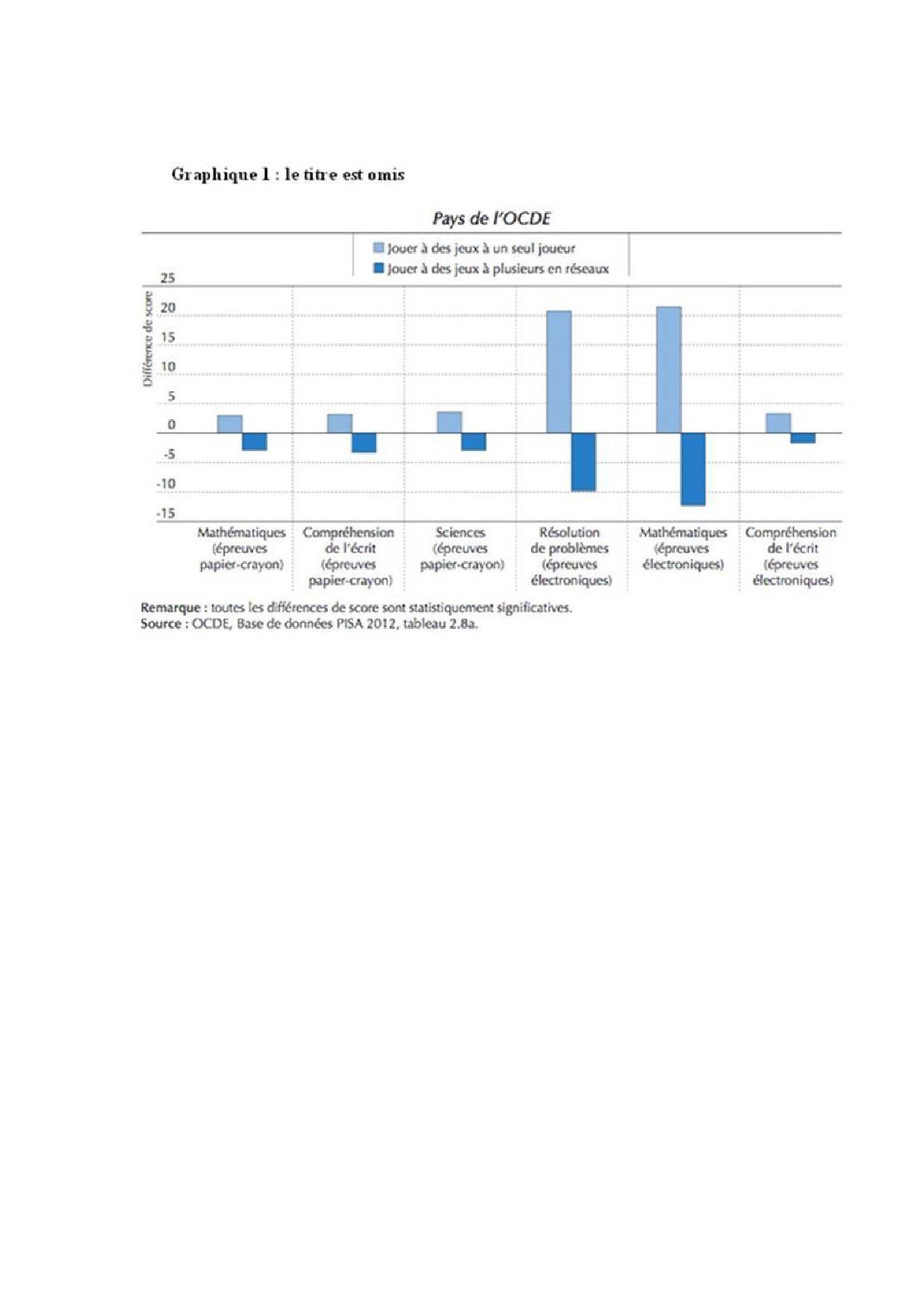 Graphique 1 : le titre est omis

Pays de l'OCDE

Jouer à des jeux à un seul joueur
Jouer à des jeux à plusieurs en réseaux

Différence de score

25
20
15
10
5
0
-5
-10
-15

Mathématiques (épreuves papier-crayon)
Compréhension de l'écrit (épreuves papier-crayon)
Sciences (épreuves papier-crayon)
Résolution de problèmes (épreuves électroniques)
Mathématiques (épreuves électroniques)
Compréhension de l'écrit (épreuves électroniques)

Remarque : toutes les différences de score sont statistiquement significatives.
Source : OCDE, Base de données PISA 2012, tableau 2.8a.